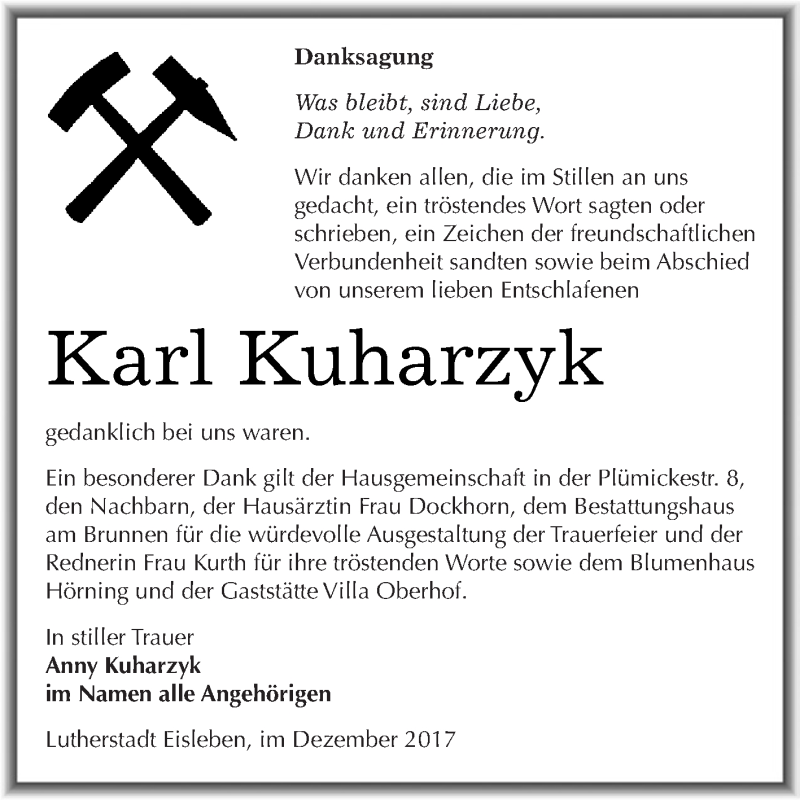 Danksagung

Was bleibt, sind Liebe,
Dank und Erinnerung.

Wir danken allen, die im Stillen an uns gedacht, ein tröstendes Wort sagten oder schrieben, ein Zeichen der freundschaftlichen Verbundenheit sandten sowie beim Abschied von unserem lieben Entschlafenen

Karl Kuharzyk

gedanklich bei uns waren.

Ein besonderer Dank gilt der Hausgemeinschaft in der Plümickestr. 8, den Nachbarn, der Hausärztin Frau Dockhorn, dem Bestattungshaus am Brunnen für die würdevolle Ausgestaltung der Trauerfeier und der Rednerin Frau Kurth für ihre tröstenden Worte sowie dem Blumenhaus Hörning und der Gaststätte Villa Oberhof.

In stiller Trauer
Anny Kuharzyk
im Namen alle Angehörigen

Lutherstadt Eisleben, im Dezember 2017